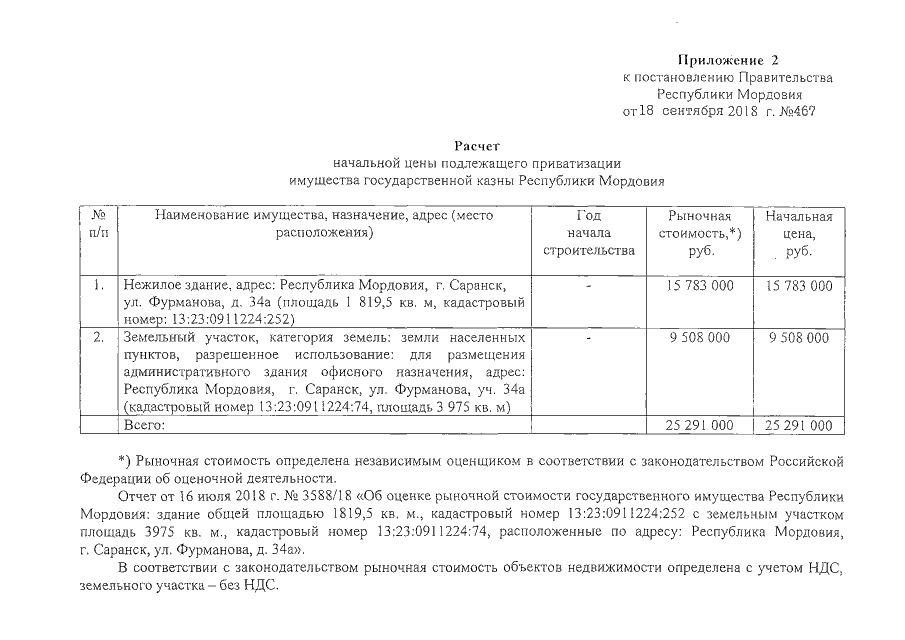 Приложение 2
к постановлению Правительства
Республики Мордовия
от 18 сентября 2018 г. №467

Расчет
начальной цены подлежащего приватизации
имущества государственной казны Республики Мордовия

| № п/п | Наименование имущества, назначение, адрес (место расположения) | Год начала строительства | Рыночная стоимость,*) руб. | Начальная цена, руб. |
|---|---|---|---|---|
| 1. | Нежилое здание, адрес: Республика Мордовия, г. Саранск, ул. Фурманова, д. 34а (площадь 1 819,5 кв. м, кадастровый номер: 13:23:0911224:252) | - | 15 783 000 | 15 783 000 |
| 2. | Земельный участок, категория земель: земли населенных пунктов, разрешенное использование: для размещения административного здания офисного назначения, адрес: Республика Мордовия, г. Саранск, ул. Фурманова, уч. 34а (кадастровый номер 13:23:0911224:74, площадь 3 975 кв. м) | - | 9 508 000 | 9 508 000 |
| | Всего: | | 25 291 000 | 25 291 000 |

*) Рыночная стоимость определена независимым оценщиком в соответствии с законодательством Российской Федерации об оценочной деятельности.

Отчет от 16 июля 2018 г. № 3588/18 «Об оценке рыночной стоимости государственного имущества Республики Мордовия: здание общей площадью 1819,5 кв. м., кадастровый номер 13:23:0911224:252 с земельным участком площадь 3975 кв. м., кадастровый номер 13:23:0911224:74, расположенные по адресу: Республика Мордовия, г. Саранск, ул. Фурманова, д. 34а».

В соответствии с законодательством рыночная стоимость объектов недвижимости определена с учетом НДС, земельного участка – без НДС.